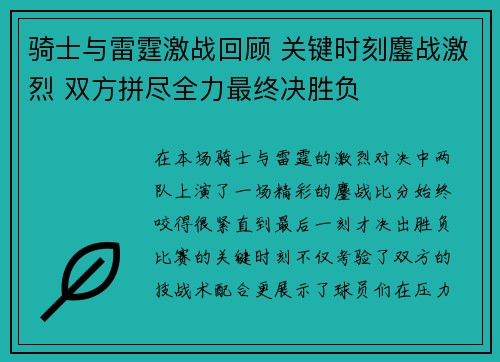 骑士与雷霆激战回顾 关键时刻鏖战激烈 双方拼尽全力最终决胜负

在本场骑士与雷霆的激烈对决中两队上演了一场精彩的鏖战比分始终咬得很紧直到最后一刻才决出胜负比赛的关键时刻不仅考验了双方的技战术配合更展示了球员们在压力